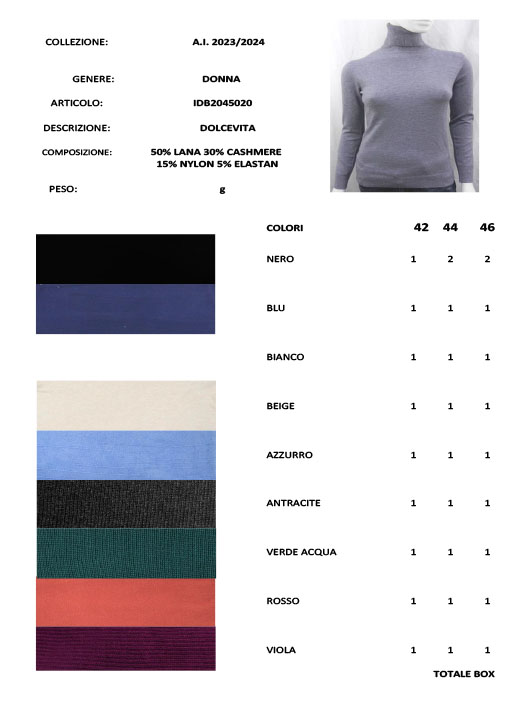 COLLEZIONE: A.I. 2023/2024

GENERE: DONNA

ARTICOLO: IDB2045020

DESCRIZIONE: DOLCEVITA

COMPOSIZIONE: 50% LANA 30% CASHMERE 15% NYLON 5% ELASTAN

PESO: g

| COLORI | 42 | 44 | 46 |
|---|---|---|---|
| NERO | 1 | 2 | 2 |
| BLU | 1 | 1 | 1 |
| BIANCO | 1 | 1 | 1 |
| BEIGE | 1 | 1 | 1 |
| AZZURRO | 1 | 1 | 1 |
| ANTRACITE | 1 | 1 | 1 |
| VERDE ACQUA | 1 | 1 | 1 |
| ROSSO | 1 | 1 | 1 |
| VIOLA | 1 | 1 | 1 |

TOTALE BOX